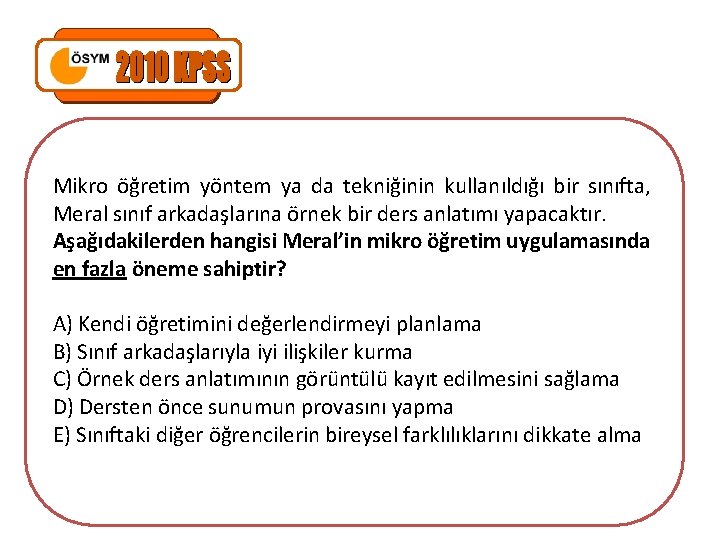 ÖSYM 2010 KPSS

Mikro öğretim yöntem ya da tekniğinin kullanıldığı bir sınıfta, Meral sınıf arkadaşlarına örnek bir ders anlatımı yapacaktır. Aşağıdakilerden hangisi Meral'in mikro öğretim uygulamasında en fazla öneme sahiptir?

A) Kendi öğretimini değerlendirmeyi planlama
B) Sınıf arkadaşlarıyla iyi ilişkiler kurma
C) Örnek ders anlatımının görüntülü kayıt edilmesini sağlama
D) Dersten önce sunumun provasını yapma
E) Sınıftaki diğer öğrencilerin bireysel farklılıklarını dikkate alma